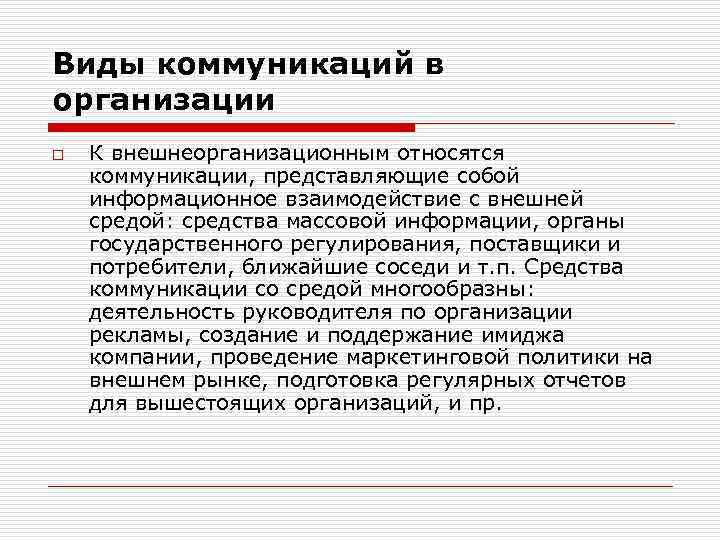 Виды коммуникаций в организации

К внешнеорганизационным относятся коммуникации, представляющие собой информационное взаимодействие с внешней средой: средства массовой информации, органы государственного регулирования, поставщики и потребители, ближайшие соседи и т.п. Средства коммуникации со средой многообразны: деятельность руководителя по организации рекламы, создание и поддержание имиджа компании, проведение маркетинговой политики на внешнем рынке, подготовка регулярных отчетов для вышестоящих организаций, и пр.